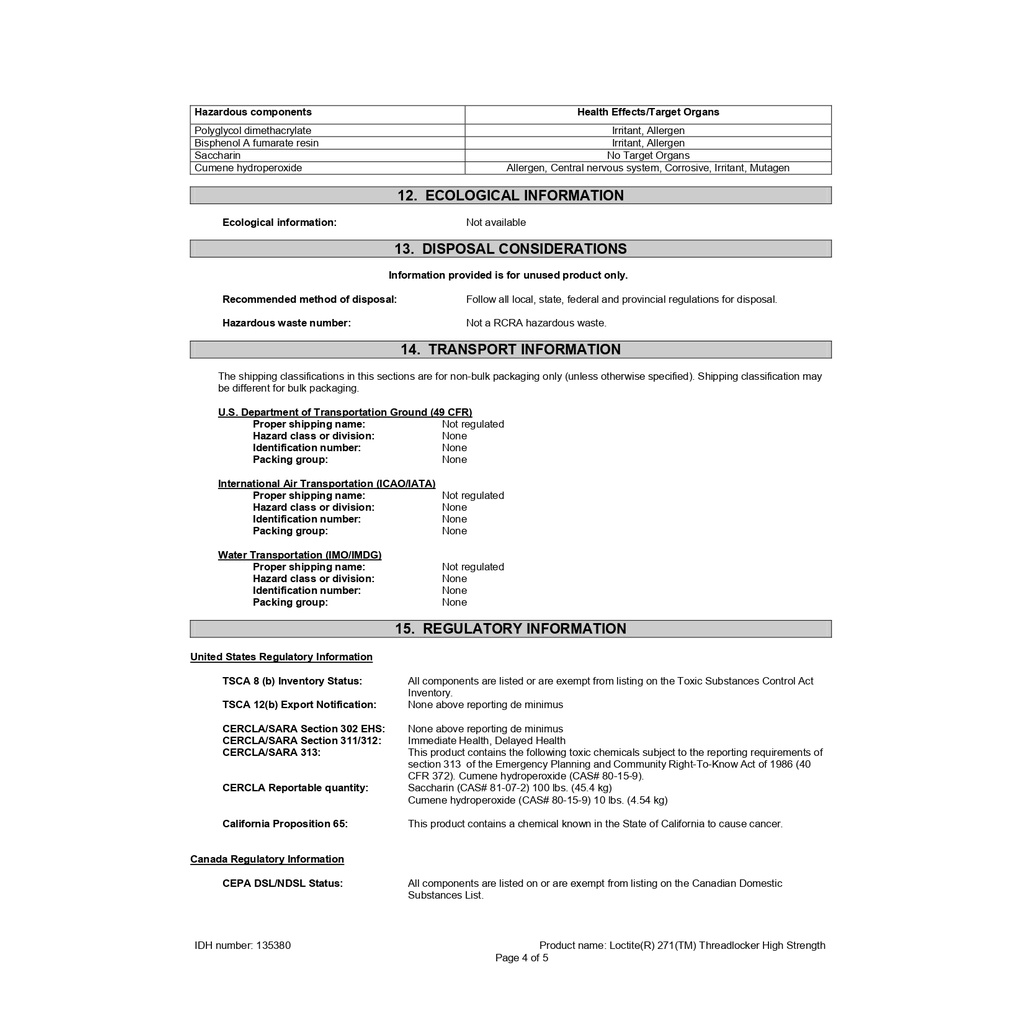 | Hazardous components | Health Effects/Target Organs |
|---|---|
| Polyglycol dimethacrylate | Irritant, Allergen |
| Bisphenol A fumarate resin | Irritant, Allergen |
| Saccharin | No Target Organs |
| Cumene hydroperoxide | Allergen, Central nervous system, Corrosive, Irritant, Mutagen |

12. ECOLOGICAL INFORMATION

Ecological information: Not available

13. DISPOSAL CONSIDERATIONS

Information provided is for unused product only.

Recommended method of disposal: Follow all local, state, federal and provincial regulations for disposal.

Hazardous waste number: Not a RCRA hazardous waste.

14. TRANSPORT INFORMATION

The shipping classifications in this sections are for non-bulk packaging only (unless otherwise specified). Shipping classification may be different for bulk packaging.

U.S. Department of Transportation Ground (49 CFR)
Proper shipping name: Not regulated
Hazard class or division: None
Identification number: None
Packing group: None

International Air Transportation (ICAO/IATA)
Proper shipping name: Not regulated
Hazard class or division: None
Identification number: None
Packing group: None

Water Transportation (IMO/IMDG)
Proper shipping name: Not regulated
Hazard class or division: None
Identification number: None
Packing group: None

15. REGULATORY INFORMATION

United States Regulatory Information

TSCA 8 (b) Inventory Status: All components are listed or are exempt from listing on the Toxic Substances Control Act Inventory.
TSCA 12(b) Export Notification: None above reporting de minimus

CERCLA/SARA Section 302 EHS: None above reporting de minimus
CERCLA/SARA Section 311/312: Immediate Health, Delayed Health
CERCLA/SARA 313: This product contains the following toxic chemicals subject to the reporting requirements of section 313 of the Emergency Planning and Community Right-To-Know Act of 1986 (40 CFR 372). Cumene hydroperoxide (CAS# 80-15-9).
CERCLA Reportable quantity: Saccharin (CAS# 81-07-2) 100 lbs. (45.4 kg)
Cumene hydroperoxide (CAS# 80-15-9) 10 lbs. (4.54 kg)

California Proposition 65: This product contains a chemical known in the State of California to cause cancer.

Canada Regulatory Information

CEPA DSL/NDSL Status: All components are listed on or are exempt from listing on the Canadian Domestic Substances List.

IDH number: 135380
Product name: Loctite(R) 271(TM) Threadlocker High Strength
Page 4 of 5